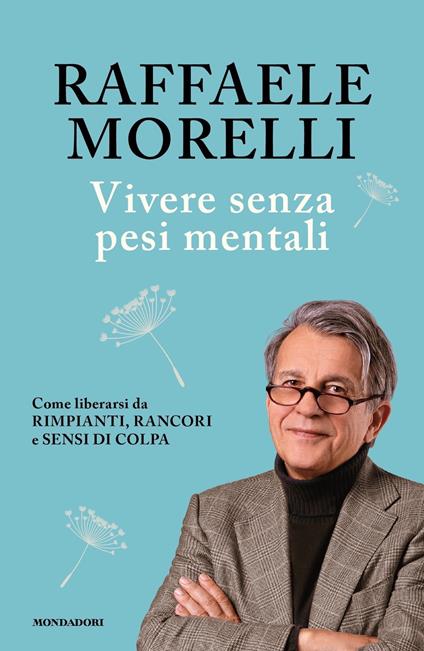 RAFFAELE MORELLI

Vivere senza pesi mentali

Come liberarsi da RIMPIANTI, RANCORI e SENSI DI COLPA

MONDADORI